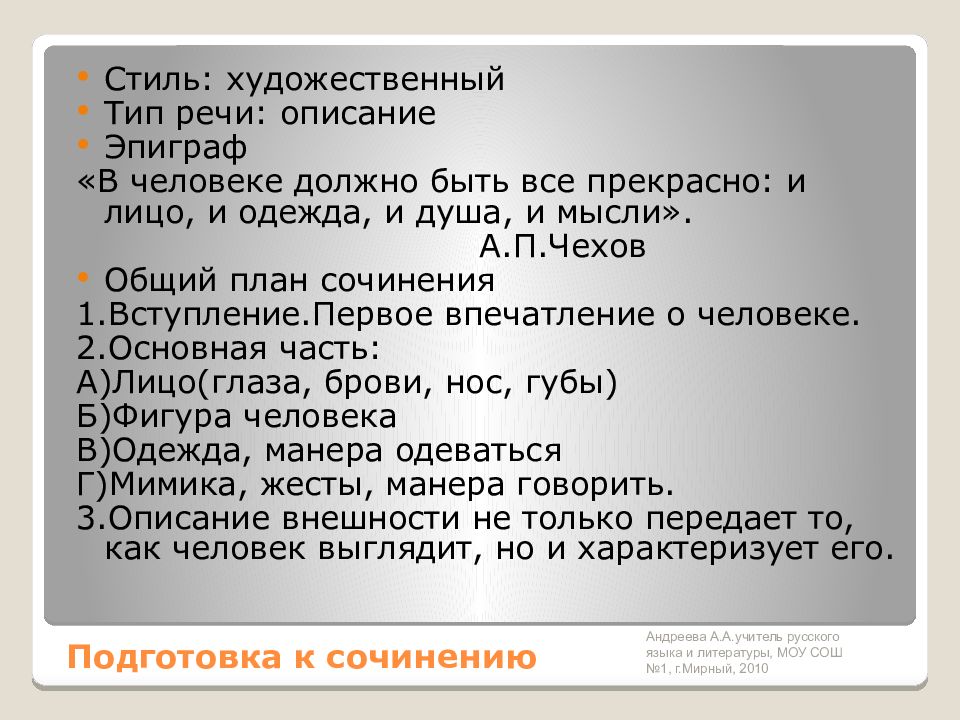 • Стиль: художественный
• Тип речи: описание
• Эпиграф
«В человеке должно быть все прекрасно: и лицо, и одежда, и душа, и мысли».
А.П.Чехов
• Общий план сочинения
1.Вступление.Первое впечатление о человеке.
2.Основная часть:
А)Лицо(глаза, брови, нос, губы)
Б)Фигура человека
В)Одежда, манера одеваться
Г)Мимика, жесты, манера говорить.
3.Описание внешности не только передает то, как человек выглядит, но и характеризует его.

Подготовка к сочинению

Андреева А.А.учитель русского языка и литературы, МОУ СОШ №1, г.Мирный, 2010